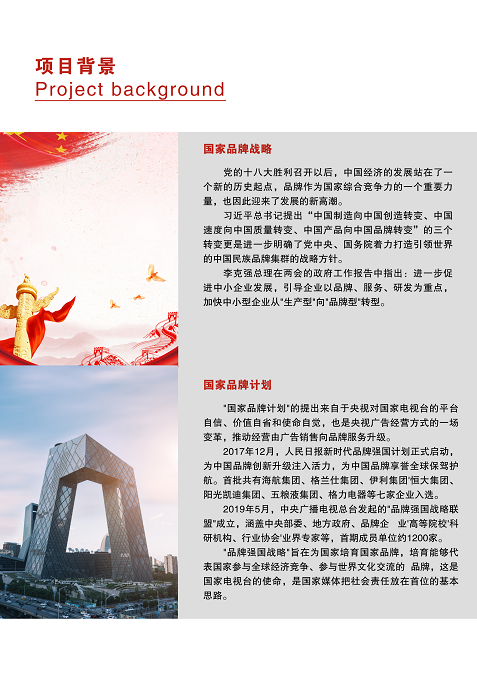 项目背景
Project background

国家品牌战略

党的十八大胜利召开以后，中国经济的发展站在了一个新的历史起点，品牌作为国家综合竞争力的一个重要力量，也因此迎来了发展的新高潮。

习近平总书记提出“中国制造向中国创造转变、中国速度向中国质量转变、中国产品向中国品牌转变”的三个转变更是进一步明确了党中央、国务院着力打造引领世界的中国民族品牌集群的战略方针。

李克强总理在两会的政府工作报告中指出：进一步促进中小企业发展，引导企业以品牌、服务、研发为重点，加快中小型企业从"生产型"向"品牌型"转型。

国家品牌计划

"国家品牌计划"的提出来自于央视对国家电视台的平台自信、价值自省和使命自觉，也是央视广告经营方式的一场变革，推动经营由广告销售向品牌服务升级。

2017年12月，人民日报新时代品牌强国计划正式启动，为中国品牌创新升级注入活力，为中国品牌享誉全球保驾护航。首批共有海航集团、格兰仕集团、伊利集团'恒大集团、阳光凯迪集团、五粮液集团、格力电器等七家企业入选。

2019年5月，中央广播电视总台发起的"品牌强国战略联盟"成立，涵盖中央部委、地方政府、品牌企 业'高等院校'科研机构、行业协会'业界专家等，首期成员单位约1200家。

"品牌强国战略"旨在为国家培育国家品牌，培育能够代表国家参与全球经济竞争、参与世界文化交流的 品牌，这是国家电视台的使命，是国家媒体把社会责任放在首位的基本思路。